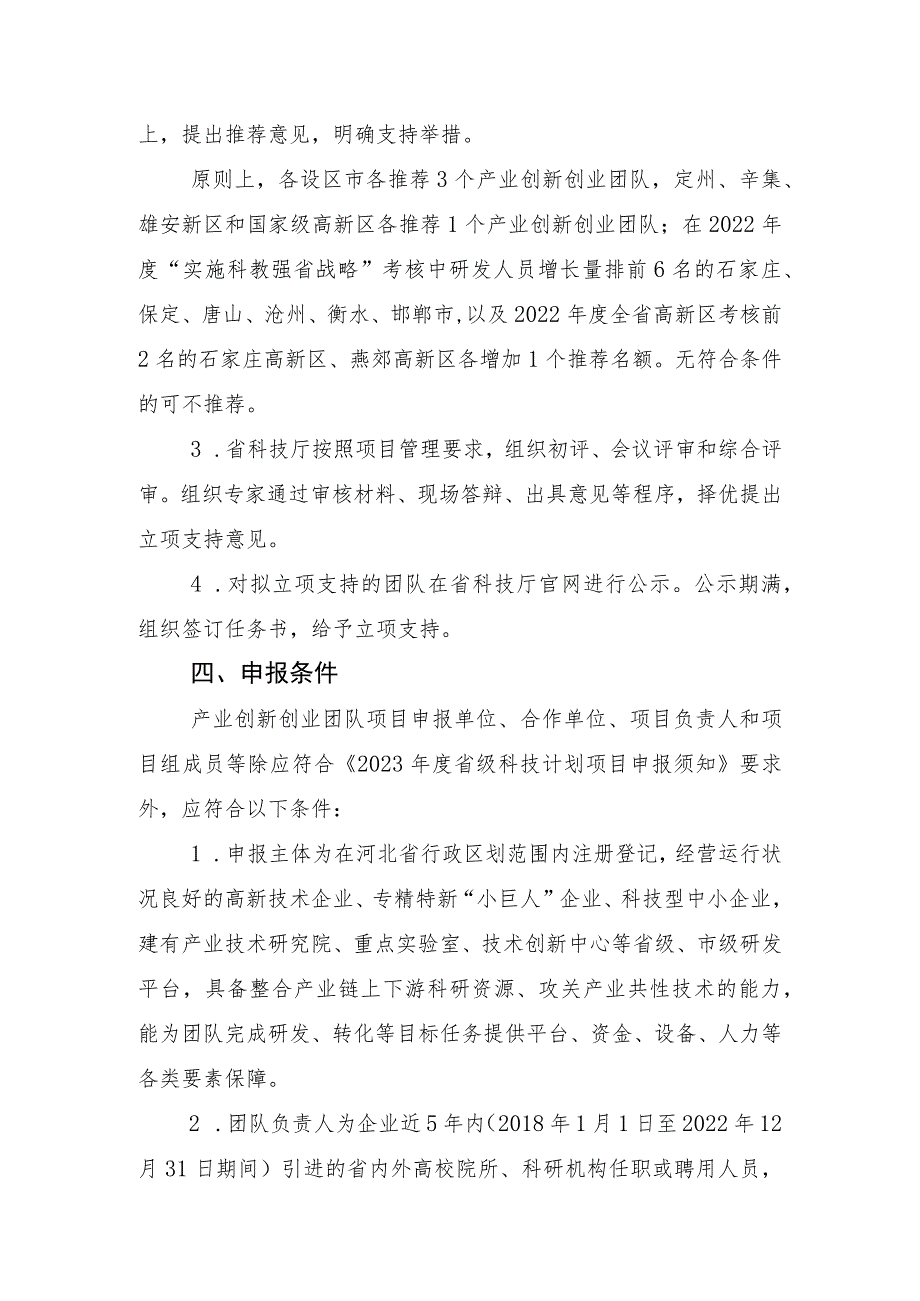 上，提出推荐意见，明确支持举措。

原则上，各设区市各推荐3个产业创新创业团队，定州、辛集、雄安新区和国家级高新区各推荐1个产业创新创业团队；在2022年度“实施科教强省战略”考核中研发人员增长量排前6名的石家庄、保定、唐山、沧州、衡水、邯郸市,以及2022年度全省高新区考核前2名的石家庄高新区、燕郊高新区各增加1个推荐名额。无符合条件的可不推荐。

3．省科技厅按照项目管理要求，组织初评、会议评审和综合评审。组织专家通过审核材料、现场答辩、出具意见等程序，择优提出立项支持意见。

4．对拟立项支持的团队在省科技厅官网进行公示。公示期满，组织签订任务书，给予立项支持。

四、申报条件

产业创新创业团队项目申报单位、合作单位、项目负责人和项目组成员等除应符合《2023年度省级科技计划项目申报须知》要求外，应符合以下条件：

1．申报主体为在河北省行政区划范围内注册登记，经营运行状况良好的高新技术企业、专精特新“小巨人”企业、科技型中小企业，建有产业技术研究院、重点实验室、技术创新中心等省级、市级研发平台，具备整合产业链上下游科研资源、攻关产业共性技术的能力，能为团队完成研发、转化等目标任务提供平台、资金、设备、人力等各类要素保障。

2．团队负责人为企业近5年内（2018年1月1日至2022年12月31日期间）引进的省内外高校院所、科研机构任职或聘用人员，